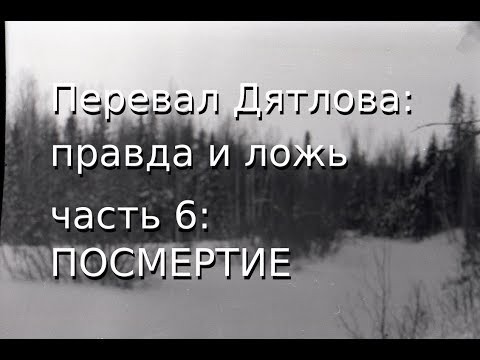 Перевал Дятлова:
правда и ложь

часть 6:
ПОСМЕРТИЕ